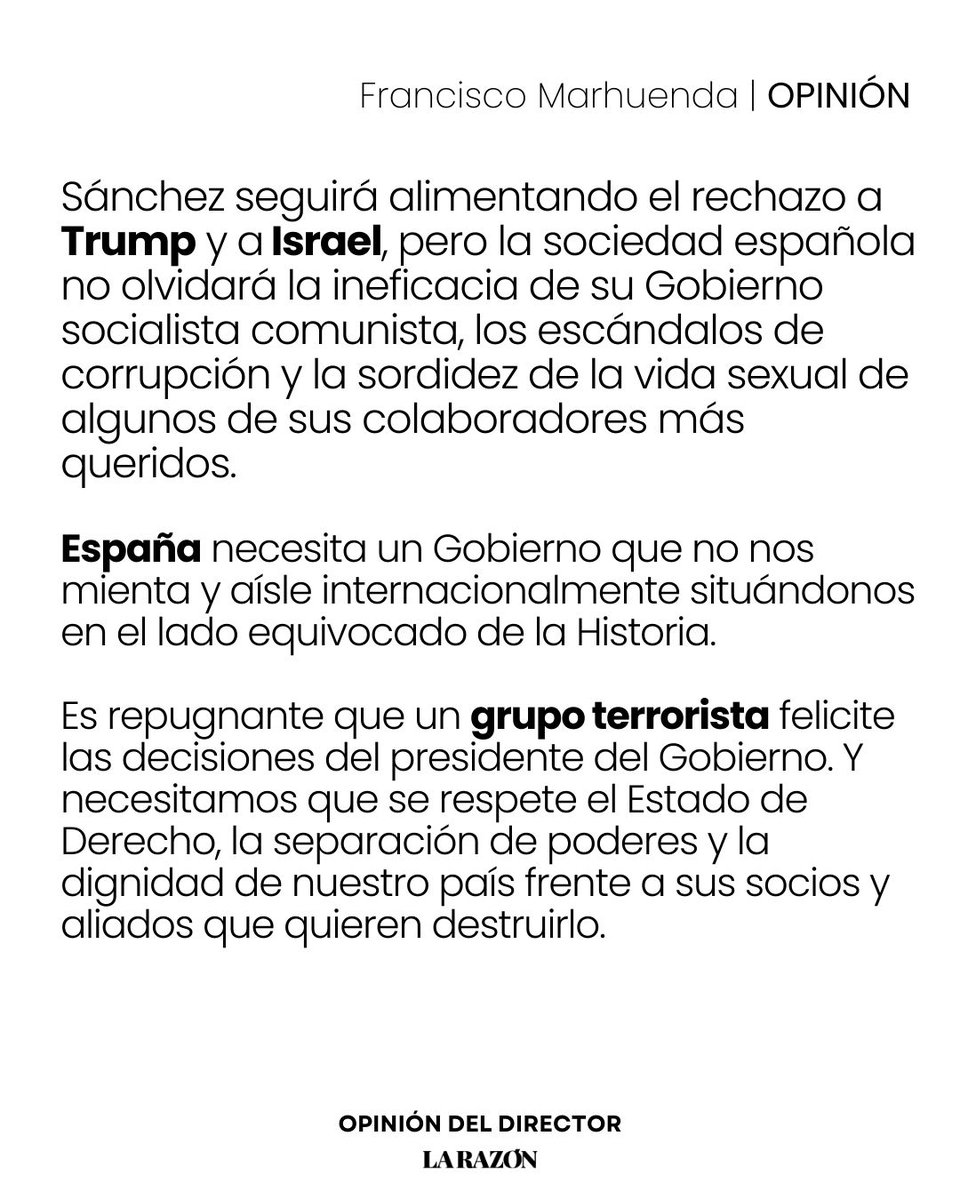 Francisco Marhuenda | OPINIÓN

Sánchez seguirá alimentando el rechazo a Trump y a Israel, pero la sociedad española no olvidará la ineficacia de su Gobierno socialista comunista, los escándalos de corrupción y la sordidez de la vida sexual de algunos de sus colaboradores más queridos.

España necesita un Gobierno que no nos mienta y aísle internacionalmente situándonos en el lado equivocado de la Historia.

Es repugnante que un grupo terrorista felicite las decisiones del presidente del Gobierno. Y necesitamos que se respete el Estado de Derecho, la separación de poderes y la dignidad de nuestro país frente a sus socios y aliados que quieren destruirlo.

OPINIÓN DEL DIRECTOR
LA RAZÓN